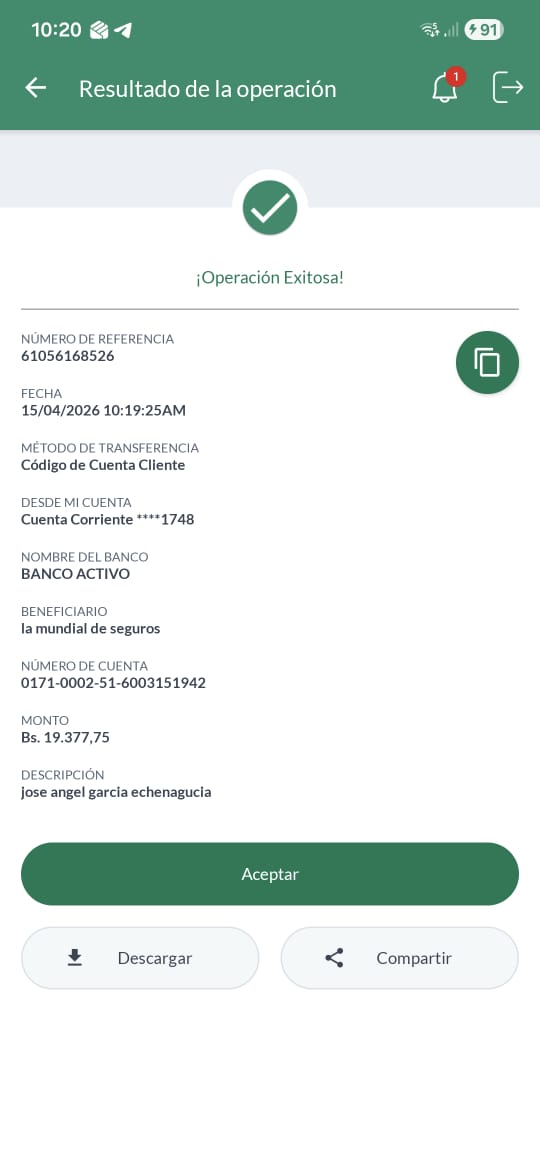 10:20 91

Resultado de la operación 1

¡Operación Exitosa!

NÚMERO DE REFERENCIA
61056168526

FECHA
15/04/2026 10:19:25AM

MÉTODO DE TRANSFERENCIA
Código de Cuenta Cliente

DESDE MI CUENTA
Cuenta Corriente ****1748

NOMBRE DEL BANCO
BANCO ACTIVO

BENEFICIARIO
la mundial de seguros

NÚMERO DE CUENTA
0171-0002-51-6003151942

MONTO
Bs. 19.377,75

DESCRIPCIÓN
jose angel garcia echenagucia

Aceptar

Descargar

Compartir